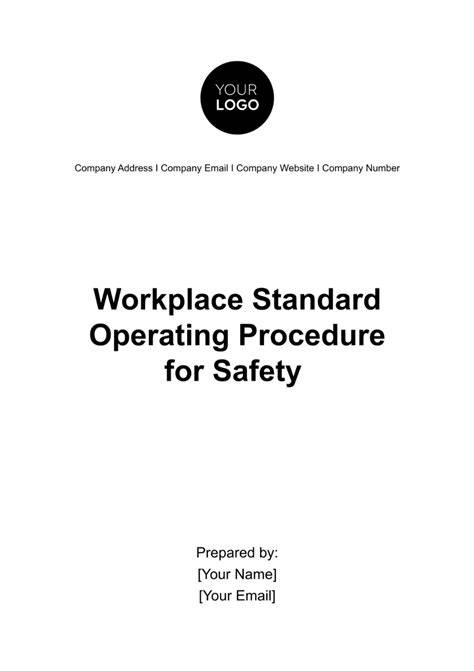 YOUR
LOGO

Company Address I Company Email I Company Website I Company Number

Workplace Standard Operating Procedure for Safety

Prepared by:
[Your Name]
[Your Email]